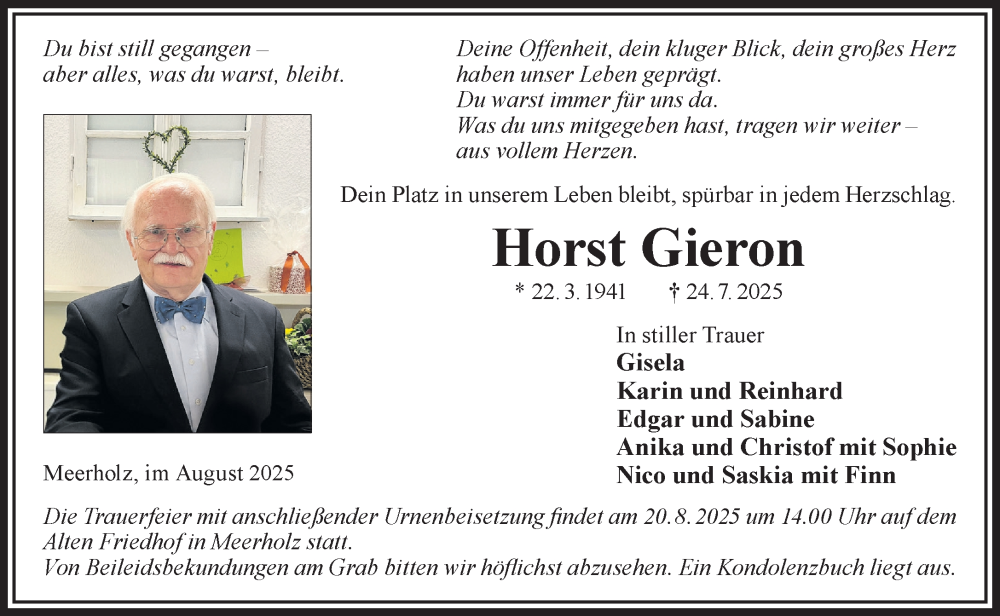 Du bist still gegangen –
aber alles, was du warst, bleibt.

Deine Offenheit, dein kluger Blick, dein großes Herz
haben unser Leben geprägt.
Du warst immer für uns da.
Was du uns mitgegeben hast, tragen wir weiter –
aus vollem Herzen.

Dein Platz in unserem Leben bleibt, spürbar in jedem Herzschlag.

Horst Gieron

* 22. 3. 1941 † 24. 7. 2025

In stiller Trauer
Gisela
Karin und Reinhard
Edgar und Sabine
Anika und Christof mit Sophie
Nico und Saskia mit Finn

Meerholz, im August 2025

Die Trauerfeier mit anschließender Urnenbeisetzung findet am 20. 8. 2025 um 14.00 Uhr auf dem Alten Friedhof in Meerholz statt.
Von Beileidsbekundungen am Grab bitten wir höflichst abzusehen. Ein Kondolenzbuch liegt aus.